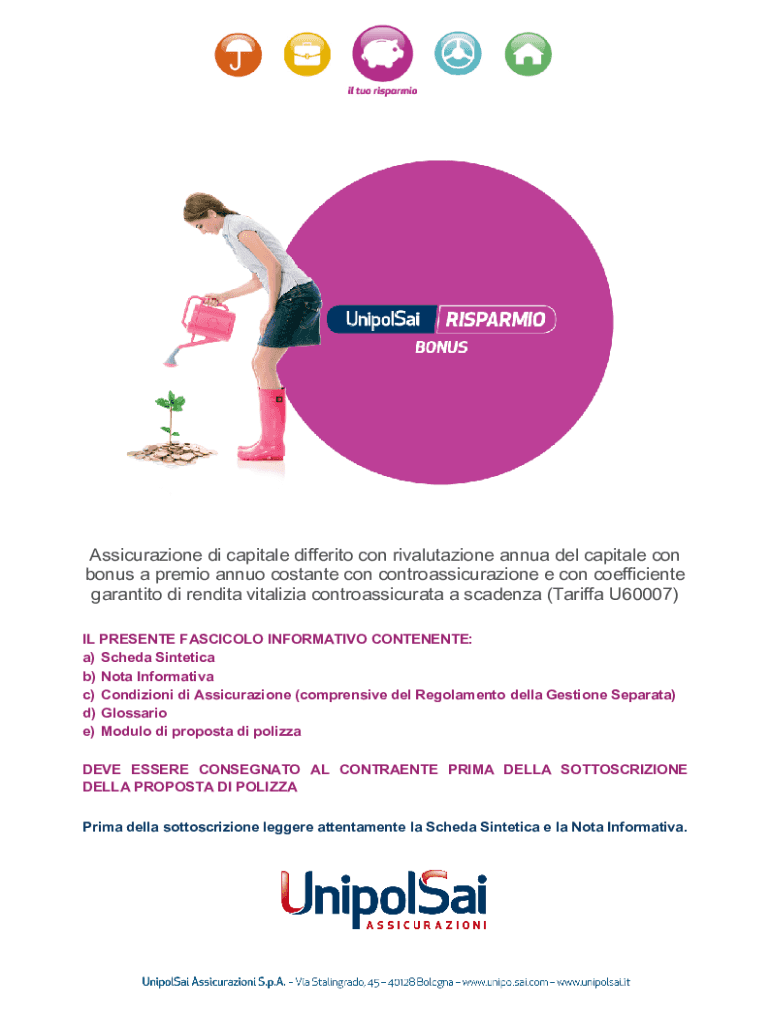 il tuo risparmio

UnipolSai RISPARMIO
BONUS

Assicurazione di capitale differito con rivalutazione annua del capitale con bonus a premio annuo costante con controassicurazione e con coefficiente garantito di rendita vitalizia controassicurata a scadenza (Tariffa U60007)

IL PRESENTE FASCICOLO INFORMATIVO CONTENENTE:
a) Scheda Sintetica
b) Nota Informativa
c) Condizioni di Assicurazione (comprensive del Regolamento della Gestione Separata)
d) Glossario
e) Modulo di proposta di polizza

DEVE ESSERE CONSEGNATO AL CONTRAENTE PRIMA DELLA SOTTOSCRIZIONE DELLA PROPOSTA DI POLIZZA

Prima della sottoscrizione leggere attentamente la Scheda Sintetica e la Nota Informativa.

UnipolSai
ASSICURAZIONI

UnipolSai Assicurazioni S.p.A. - Via Stalingrado, 45 - 40128 Bologna - www.unipolsai.com - www.unipolsai.it